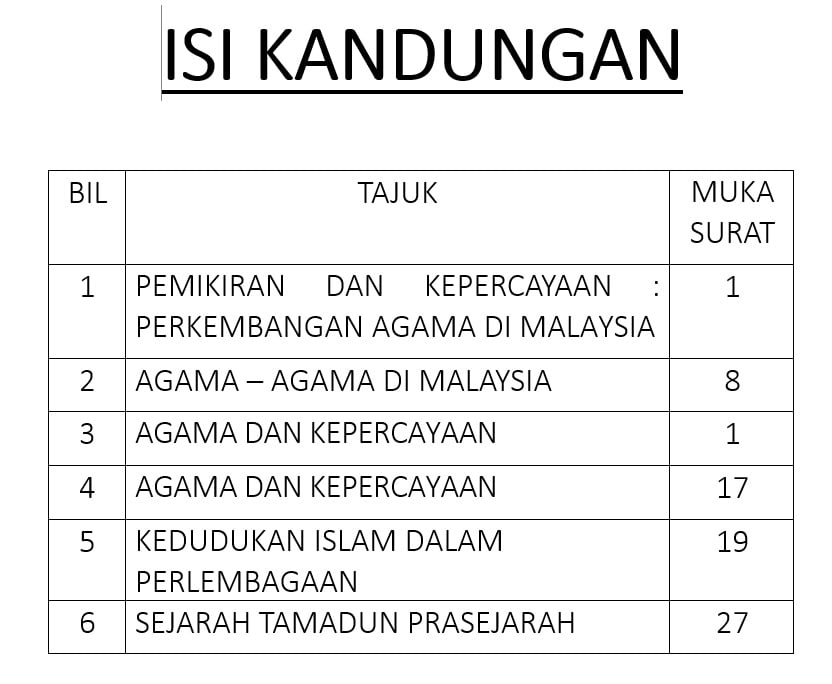 ISI KANDUNGAN

| BIL | TAJUK | MUKA SURAT |
|---|---|---|
| 1 | PEMIKIRAN DAN KEPERCAYAAN : PERKEMBANGAN AGAMA DI MALAYSIA | 1 |
| 2 | AGAMA – AGAMA DI MALAYSIA | 8 |
| 3 | AGAMA DAN KEPERCAYAAN | 1 |
| 4 | AGAMA DAN KEPERCAYAAN | 17 |
| 5 | KEDUDUKAN ISLAM DALAM PERLEMBAGAAN | 19 |
| 6 | SEJARAH TAMADUN PRASEJARAH | 27 |